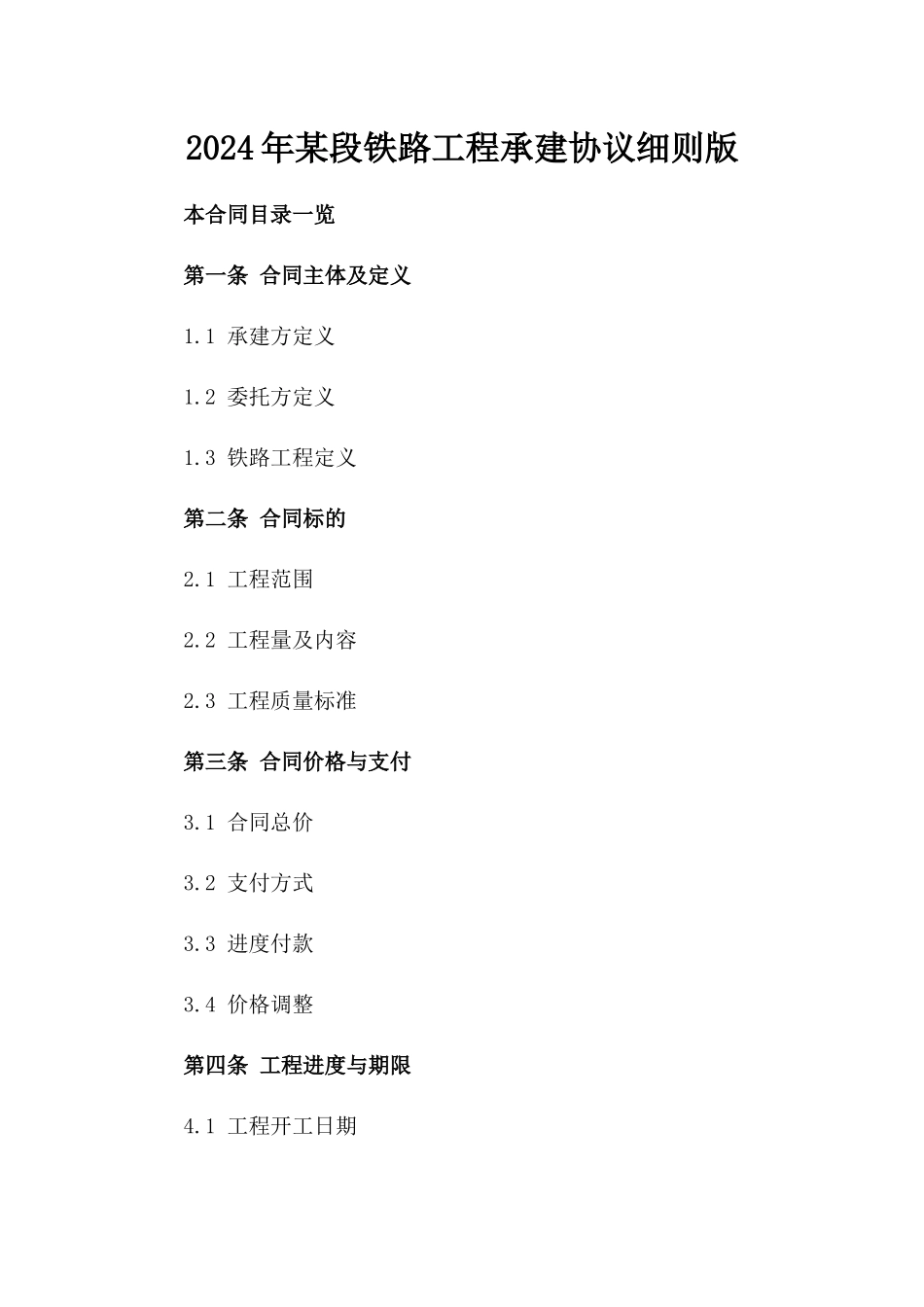 2024年某段铁路工程承建协议细则版

本合同目录一览

第一条 合同主体及定义

1.1 承建方定义

1.2 委托方定义

1.3 铁路工程定义

第二条 合同标的

2.1 工程范围

2.2 工程量及内容

2.3 工程质量标准

第三条 合同价格与支付

3.1 合同总价

3.2 支付方式

3.3 进度付款

3.4 价格调整

第四条 工程进度与期限

4.1 工程开工日期